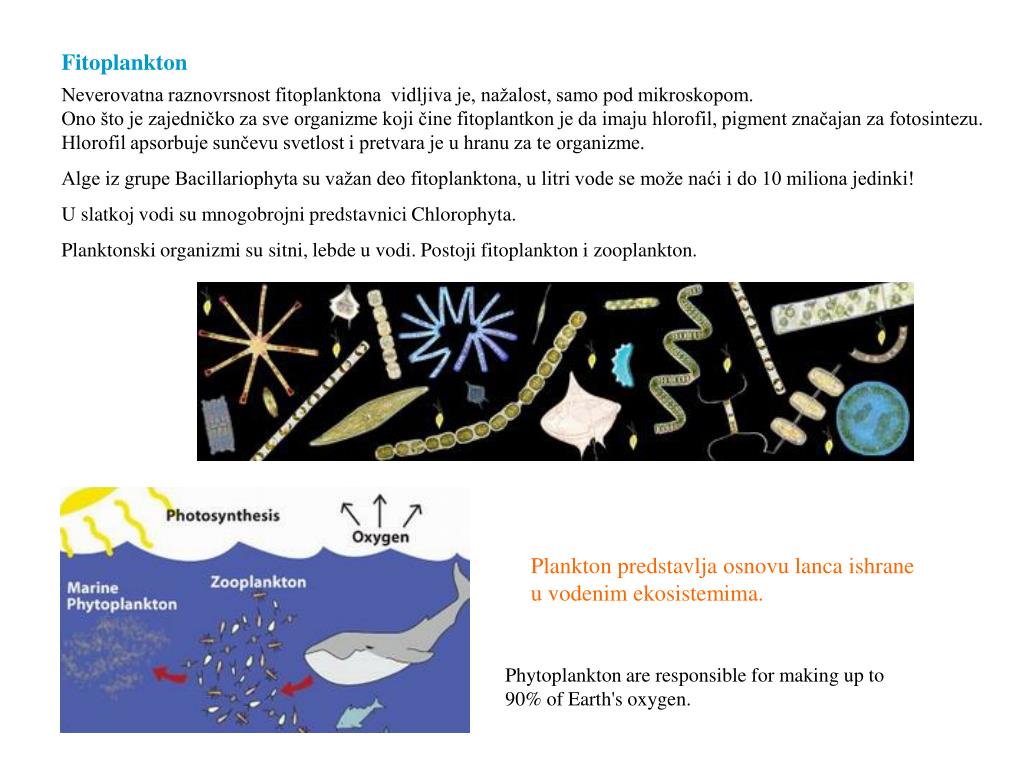 Fitoplankton

Neverovatna raznovrsnost fitoplanktona vidljiva je, nažalost, samo pod mikroskopom.
Ono što je zajedničko za sve organizme koji čine fitoplantkon je da imaju hlorofil, pigment značajan za fotosintezu.
Hlorofil apsorbuje sunčevu svetlost i pretvara je u hranu za te organizme.

Alge iz grupe Bacillariophyta su važan deo fitoplanktona, u litri vode se može naći i do 10 miliona jedinki!

U slatkoj vodi su mnogobrojni predstavnici Chlorophyta.

Planktonski organizmi su sitni, lebde u vodi. Postoji fitoplankton i zooplankton.

Photosynthesis

Oxygen

Marine Phytoplankton

Zooplankton

Plankton predstavlja osnovu lanca ishrane u vodenim ekosistemima.

Phytoplankton are responsible for making up to 90% of Earth's oxygen.